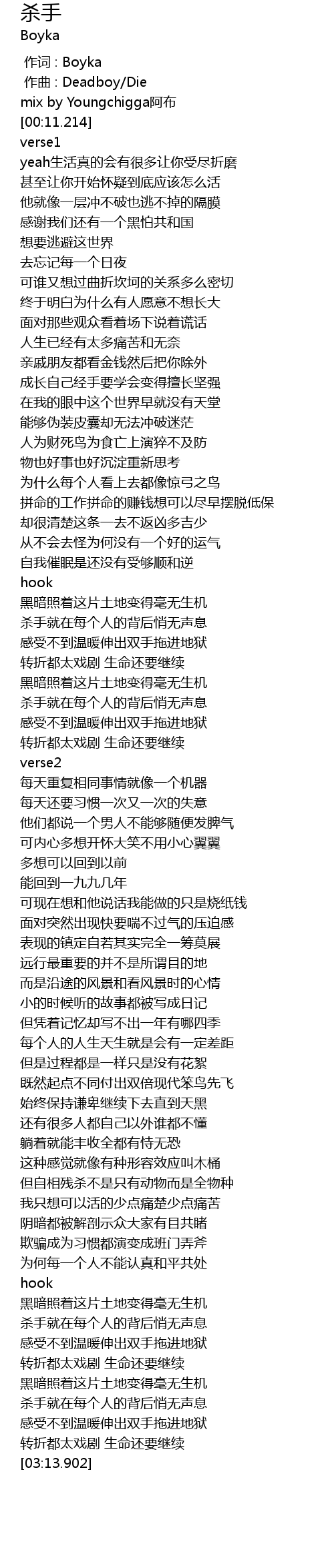 杀手
Boyka

作词 : Boyka
作曲 : Deadboy/Die
mix by Youngchigga阿布
[00:11.214]
verse1
yeah生活真的会有很多让你受尽折磨
甚至让你开始怀疑到底应该怎么活
他就像一层冲不破也逃不掉的隔膜
感谢我们还有一个黑怕共和国
想要逃避这世界
去忘记每一个日夜
可谁又想过曲折坎坷的关系多么密切
终于明白为什么有人愿意不想长大
面对那些观众看着场下说着谎话
人生已经有太多痛苦和无奈
亲戚朋友都看金钱然后把你除外
成长自己经手要学会变得擅长坚强
在我的眼中这个世界早就没有天堂
能够伪装皮囊却无法冲破迷茫
人为财死鸟为食亡上演猝不及防
物也好事也好沉淀重新思考
为什么每个人看上去都像惊弓之鸟
拼命的工作拼命的赚钱想可以尽早摆脱低保
却很清楚这条一去不返凶多吉少
从不会去怪为何没有一个好的运气
自我催眠是还没有受够顺和逆
hook
黑暗照着这片土地变得毫无生机
杀手就在每个人的背后悄无声息
感受不到温暖伸出双手拖进地狱
转折都太戏剧 生命还要继续
黑暗照着这片土地变得毫无生机
杀手就在每个人的背后悄无声息
感受不到温暖伸出双手拖进地狱
转折都太戏剧 生命还要继续
verse2
每天重复相同事情就像一个机器
每天还要习惯一次又一次的失意
他们都说一个男人不能够随便发脾气
可内心多想开怀大笑不用小心翼翼
多想可以回到以前
能回到一九九几年
可现在想和他说话我能做的只是烧纸钱
面对突然出现快要喘不过气的压迫感
表现的镇定自若其实完全一筹莫展
远行最重要的并不是所谓目的地
而是沿途的风景和看风景时的心情
小的时候听的故事都被写成日记
但凭着记忆却写不出一年有哪四季
每个人的人生天生就是会有一定差距
但是过程都是一样只是没有花絮
既然起点不同付出双倍现代笨鸟先飞
始终保持谦卑继续下去直到天黑
还有很多人都自己以外谁都不懂
躺着就能丰收全都有恃无恐
这种感觉就像有种形容效应叫木桶
但自相残杀不是只有动物而是全物种
我只想可以活的少点痛楚少点痛苦
阴暗都被解剖示众大家有目共睹
欺骗成为习惯都演变成班门弄斧
为何每一个人不能认真和平共处
hook
黑暗照着这片土地变得毫无生机
杀手就在每个人的背后悄无声息
感受不到温暖伸出双手拖进地狱
转折都太戏剧 生命还要继续
黑暗照着这片土地变得毫无生机
杀手就在每个人的背后悄无声息
感受不到温暖伸出双手拖进地狱
转折都太戏剧 生命还要继续
[03:13.902]